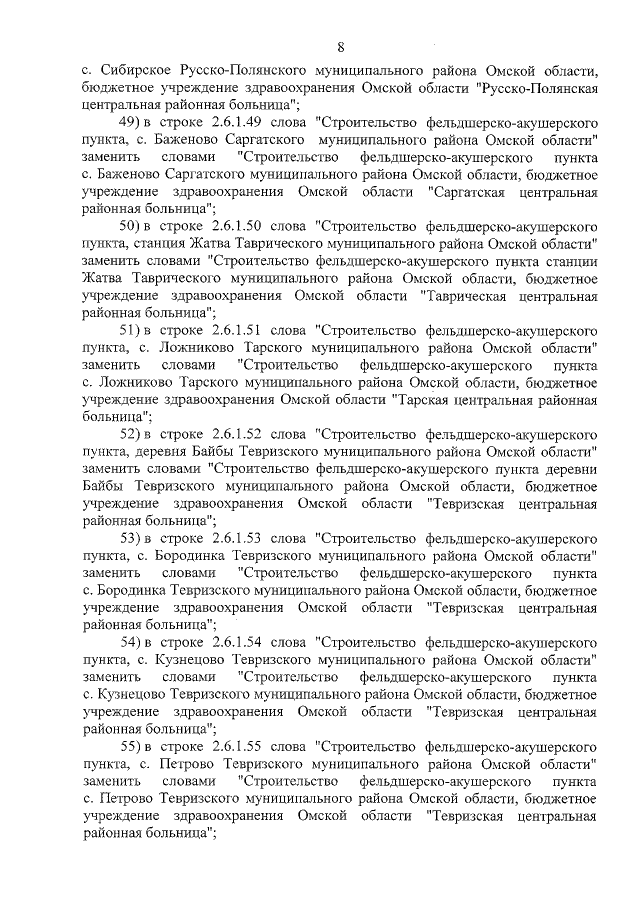 8

с. Сибирское Русско-Полянского муниципального района Омской области, бюджетное учреждение здравоохранения Омской области "Русско-Полянская центральная районная больница";

49) в строке 2.6.1.49 слова "Строительство фельдшерско-акушерского пункта, с. Баженово Саргатского муниципального района Омской области" заменить словами "Строительство фельдшерско-акушерского пункта с. Баженово Саргатского муниципального района Омской области, бюджетное учреждение здравоохранения Омской области "Саргатская центральная районная больница";

50) в строке 2.6.1.50 слова "Строительство фельдшерско-акушерского пункта, станция Жатва Таврического муниципального района Омской области" заменить словами "Строительство фельдшерско-акушерского пункта станции Жатва Таврического муниципального района Омской области, бюджетное учреждение здравоохранения Омской области "Таврическая центральная районная больница";

51) в строке 2.6.1.51 слова "Строительство фельдшерско-акушерского пункта, с. Ложниково Тарского муниципального района Омской области" заменить словами "Строительство фельдшерско-акушерского пункта с. Ложниково Тарского муниципального района Омской области, бюджетное учреждение здравоохранения Омской области "Тарская центральная районная больница";

52) в строке 2.6.1.52 слова "Строительство фельдшерско-акушерского пункта, деревня Байбы Тевризского муниципального района Омской области" заменить словами "Строительство фельдшерско-акушерского пункта деревни Байбы Тевризского муниципального района Омской области, бюджетное учреждение здравоохранения Омской области "Тевризская центральная районная больница";

53) в строке 2.6.1.53 слова "Строительство фельдшерско-акушерского пункта, с. Бородинка Тевризского муниципального района Омской области" заменить словами "Строительство фельдшерско-акушерского пункта с. Бородинка Тевризского муниципального района Омской области, бюджетное учреждение здравоохранения Омской области "Тевризская центральная районная больница";

54) в строке 2.6.1.54 слова "Строительство фельдшерско-акушерского пункта, с. Кузнецово Тевризского муниципального района Омской области" заменить словами "Строительство фельдшерско-акушерского пункта с. Кузнецово Тевризского муниципального района Омской области, бюджетное учреждение здравоохранения Омской области "Тевризская центральная районная больница";

55) в строке 2.6.1.55 слова "Строительство фельдшерско-акушерского пункта, с. Петрово Тевризского муниципального района Омской области" заменить словами "Строительство фельдшерско-акушерского пункта с. Петрово Тевризского муниципального района Омской области, бюджетное учреждение здравоохранения Омской области "Тевризская центральная районная больница";